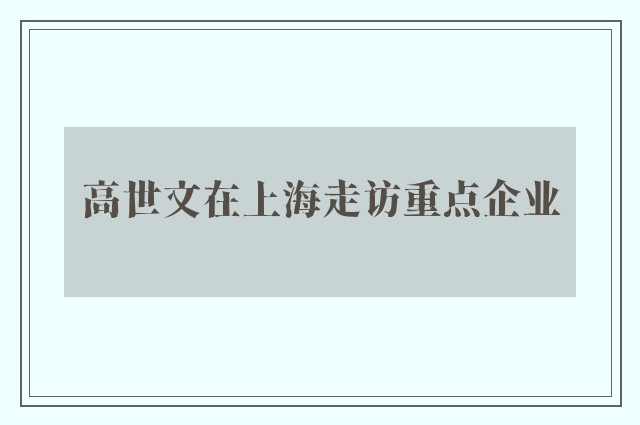 高世文在上海走访重点企业